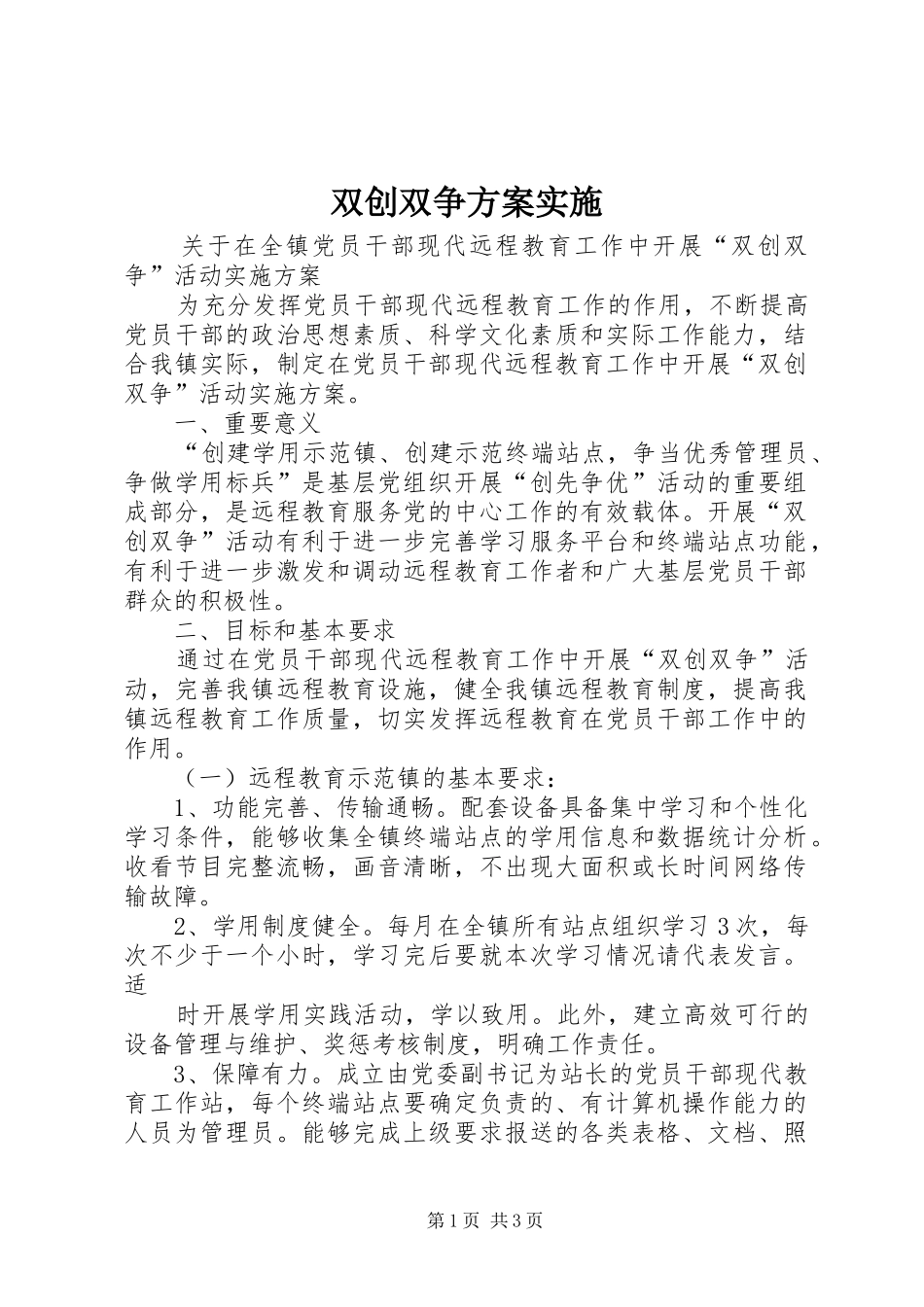 双创双争方案实施

关于在全镇党员干部现代远程教育工作中开展“双创双争”活动实施方案

为充分发挥党员干部现代远程教育工作的作用，不断提高党员干部的政治思想素质、科学文化素质和实际工作能力，结合我镇实际，制定在党员干部现代远程教育工作中开展“双创双争”活动实施方案。

一、重要意义

“创建学用示范镇、创建示范终端站点，争当优秀管理员、争做学用标兵”是基层党组织开展“创先争优”活动的重要组成部分，是远程教育服务党的中心工作的有效载体。开展“双创双争”活动有利于进一步完善学习服务平台和终端站点功能，有利于进一步激发和调动远程教育工作者和广大基层党员干部群众的积极性。

二、目标和基本要求

通过在党员干部现代远程教育工作中开展“双创双争”活动，完善我镇远程教育设施，健全我镇远程教育制度，提高我镇远程教育工作质量，切实发挥远程教育在党员干部工作中的作用。

（一）远程教育示范镇的基本要求：

1、功能完善、传输通畅。配套设备具备集中学习和个性化学习条件，能够收集全镇终端站点的学用信息和数据统计分析。收看节目完整流畅，画音清晰，不出现大面积或长时间网络传输故障。

2、学用制度健全。每月在全镇所有站点组织学习3次，每次不少于一个小时，学习完后要就本次学习情况请代表发言。适

时开展学用实践活动，学以致用。此外，建立高效可行的设备管理与维护、奖惩考核制度，明确工作责任。

3、保障有力。成立由党委副书记为站长的党员干部现代教育工作站，每个终端站点要确定负责的、有计算机操作能力的人员为管理员。能够完成上级要求报送的各类表格、文档、照

第1页 共3页